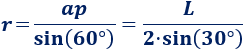 $r = \frac{ap}{\sin(60°)} = \frac{L}{2 \cdot \sin(30°)}$